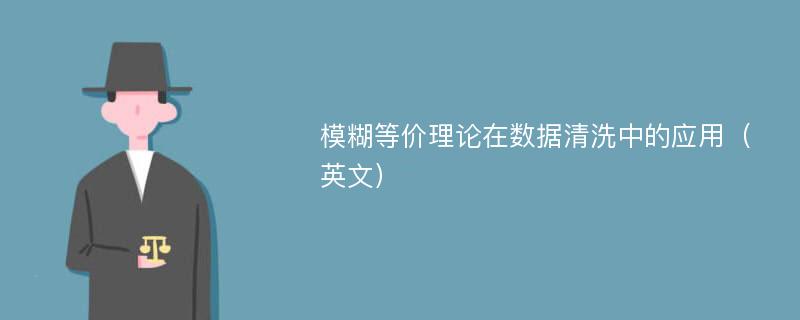 模糊等价理论在数据清洗中的应用（英文）